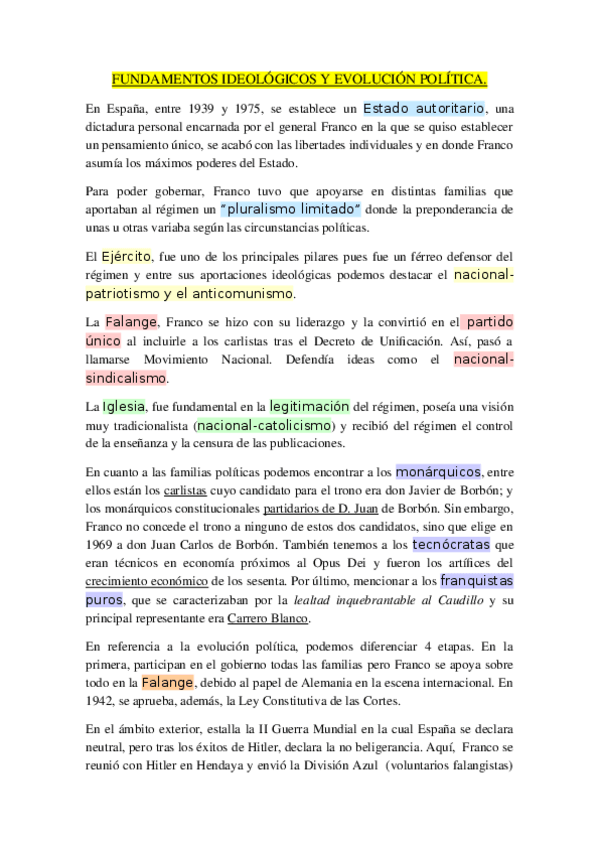 FUNDAMENTOS IDEOLÓGICOS Y EVOLUCIÓN POLÍTICA.

En España, entre 1939 y 1975, se establece un Estado autoritario, una dictadura personal encarnada por el general Franco en la que se quiso establecer un pensamiento único, se acabó con las libertades individuales y en donde Franco asumía los máximos poderes del Estado.

Para poder gobernar, Franco tuvo que apoyarse en distintas familias que aportaban al régimen un "pluralismo limitado" donde la preponderancia de unas u otras variaba según las circunstancias políticas.

El Ejército, fue uno de los principales pilares pues fue un férreo defensor del régimen y entre sus aportaciones ideológicas podemos destacar el nacional-patriotismo y el anticomunismo.

La Falange, Franco se hizo con su liderazgo y la convirtió en el partido único al incluirle a los carlistas tras el Decreto de Unificación. Así, pasó a llamarse Movimiento Nacional. Defendía ideas como el nacional-sindicalismo.

La Iglesia, fue fundamental en la legitimación del régimen, poseía una visión muy tradicionalista (nacional-catolicismo) y recibió del régimen el control de la enseñanza y la censura de las publicaciones.

En cuanto a las familias políticas podemos encontrar a los monárquicos, entre ellos están los carlistas cuyo candidato para el trono era don Javier de Borbón; y los monárquicos constitucionales partidarios de D. Juan de Borbón. Sin embargo, Franco no concede el trono a ninguno de estos dos candidatos, sino que elige en 1969 a don Juan Carlos de Borbón. También tenemos a los tecnócratas que eran técnicos en economía próximos al Opus Dei y fueron los artífices del crecimiento económico de los sesenta. Por último, mencionar a los franquistas puros, que se caracterizaban por la lealtad inquebrantable al Caudillo y su principal representante era Carrero Blanco.

En referencia a la evolución política, podemos diferenciar 4 etapas. En la primera, participan en el gobierno todas las familias pero Franco se apoya sobre todo en la Falange, debido al papel de Alemania en la escena internacional. En 1942, se aprueba, además, la Ley Constitutiva de las Cortes.

En el ámbito exterior, estalla la II Guerra Mundial en la cual España se declara neutral, pero tras los éxitos de Hitler, declara la no beligerancia. Aquí, Franco se reunió con Hitler en Hendaya y envió la División Azul (voluntarios falangistas)